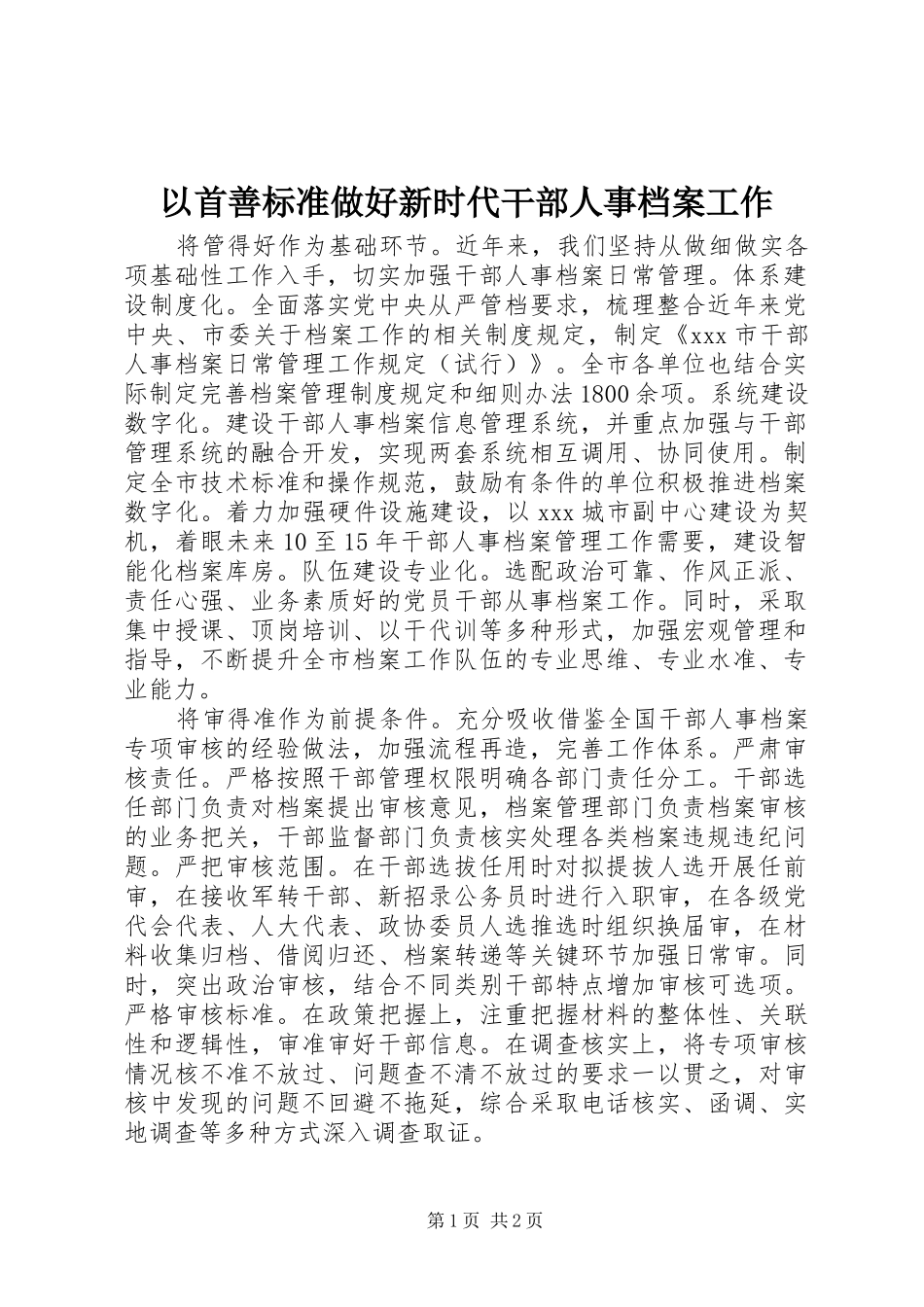 以首善标准做好新时代干部人事档案工作

将管得好作为基础环节。近年来，我们坚持从做细做实各项基础性工作入手，切实加强干部人事档案日常管理。体系建设制度化。全面落实党中央从严管档要求，梳理整合近年来党中央、市委关于档案工作的相关制度规定，制定《xxx 市干部人事档案日常管理工作规定（试行）》。全市各单位也结合实际制定完善档案管理制度规定和细则办法 1800 余项。系统建设数字化。建设干部人事档案信息管理系统，并重点加强与干部管理系统的融合开发，实现两套系统相互调用、协同使用。制定全市技术标准和操作规范，鼓励有条件的单位积极推进档案数字化。着力加强硬件设施建设，以 xxx 城市副中心建设为契机，着眼未来 10 至 15 年干部人事档案管理工作需要，建设智能化档案库房。队伍建设专业化。选配政治可靠、作风正派、责任心强、业务素质好的党员干部从事档案工作。同时，采取集中授课、顶岗培训、以干代训等多种形式，加强宏观管理和指导，不断提升全市档案工作队伍的专业思维、专业水准、专业能力。

将审得准作为前提条件。充分吸收借鉴全国干部人事档案专项审核的经验做法，加强流程再造，完善工作体系。严肃审核责任。严格按照干部管理权限明确各部门责任分工。干部选任部门负责对档案提出审核意见，档案管理部门负责档案审核的业务把关，干部监督部门负责核实处理各类档案违规违纪问题。严把审核范围。在干部选拔任用时对拟提拔人选开展任前审，在接收军转干部、新招录公务员时进行入职审，在各级党代会代表、人大代表、政协委员人选推选时组织换届审，在材料收集归档、借阅归还、档案转递等关键环节加强日常审。同时，突出政治审核，结合不同类别干部特点增加审核可选项。严格审核标准。在政策把握上，注重把握材料的整体性、关联性和逻辑性，审准审好干部信息。在调查核实上，将专项审核情况核不准不放过、问题查不清不放过的要求一以贯之，对审核中发现的问题不回避不拖延，综合采取电话核实、函调、实地调查等多种方式深入调查取证。

第 1 页 共 2 页